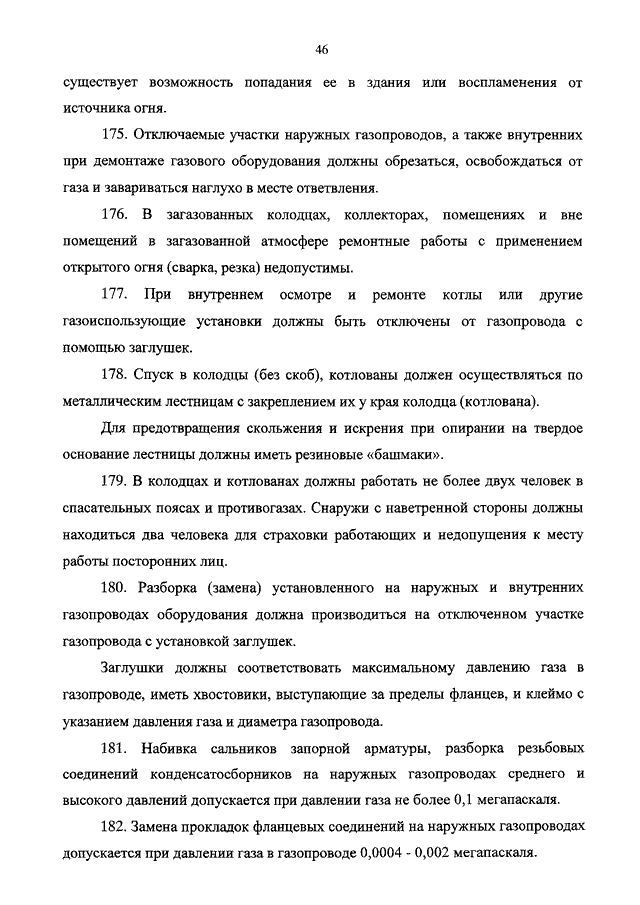 46

существует возможность попадания ее в здания или воспламенения от источника огня.

175. Отключаемые участки наружных газопроводов, а также внутренних при демонтаже газового оборудования должны обрезаться, освобождаться от газа и завариваться наглухо в месте ответвления.

176. В загазованных колодцах, коллекторах, помещениях и вне помещений в загазованной атмосфере ремонтные работы с применением открытого огня (сварка, резка) недопустимы.

177. При внутреннем осмотре и ремонте котлы или другие газоиспользующие установки должны быть отключены от газопровода с помощью заглушек.

178. Спуск в колодцы (без скоб), котлованы должен осуществляться по металлическим лестницам с закреплением их у края колодца (котлована).

Для предотвращения скольжения и искрения при опирании на твердое основание лестницы должны иметь резиновые «башмаки».

179. В колодцах и котлованах должны работать не более двух человек в спасательных поясах и противогазах. Снаружи с наветренной стороны должны находиться два человека для страховки работающих и недопущения к месту работы посторонних лиц.

180. Разборка (замена) установленного на наружных и внутренних газопроводах оборудования должна производиться на отключенном участке газопровода с установкой заглушек.

Заглушки должны соответствовать максимальному давлению газа в газопроводе, иметь хвостовики, выступающие за пределы фланцев, и клеймо с указанием давления газа и диаметра газопровода.

181. Набивка сальников запорной арматуры, разборка резьбовых соединений конденсатосборников на наружных газопроводах среднего и высокого давлений допускается при давлении газа не более 0,1 мегапаскаля.

182. Замена прокладок фланцевых соединений на наружных газопроводах допускается при давлении газа в газопроводе 0,0004 - 0,002 мегапаскаля.